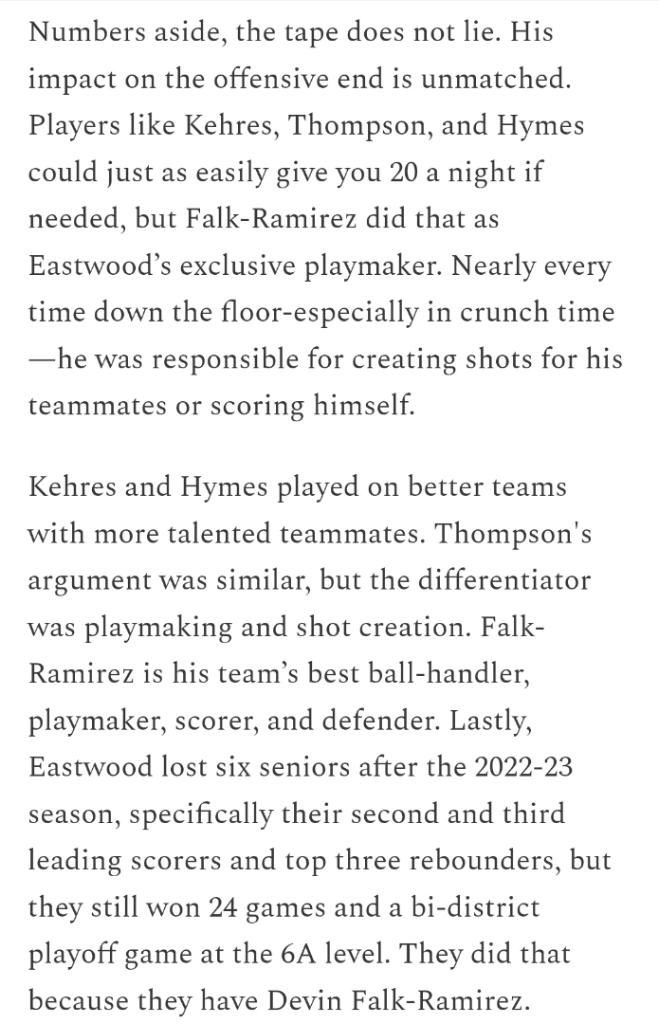 Numbers aside, the tape does not lie. His impact on the offensive end is unmatched. Players like Kehres, Thompson, and Hymes could just as easily give you 20 a night if needed, but Falk-Ramirez did that as Eastwood's exclusive playmaker. Nearly every time down the floor-especially in crunch time —he was responsible for creating shots for his teammates or scoring himself.

Kehres and Hymes played on better teams with more talented teammates. Thompson's argument was similar, but the differentiator was playmaking and shot creation. Falk-Ramirez is his team's best ball-handler, playmaker, scorer, and defender. Lastly, Eastwood lost six seniors after the 2022-23 season, specifically their second and third leading scorers and top three rebounders, but they still won 24 games and a bi-district playoff game at the 6A level. They did that because they have Devin Falk-Ramirez.